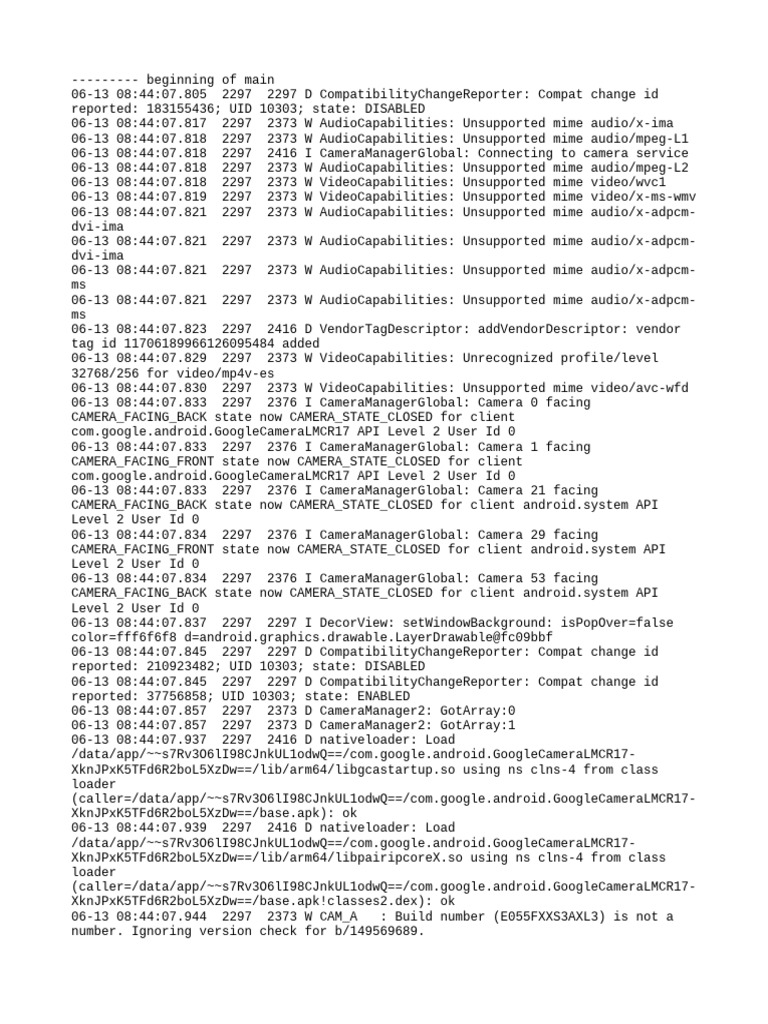 --------- beginning of main
06-13 08:44:07.805  2297  2297 D CompatibilityChangeReporter: Compat change id reported: 183155436; UID 10303; state: DISABLED
06-13 08:44:07.817  2297  2373 W AudioCapabilities: Unsupported mime audio/x-ima
06-13 08:44:07.818  2297  2373 W AudioCapabilities: Unsupported mime audio/mpeg-L1
06-13 08:44:07.818  2297  2416 I CameraManagerGlobal: Connecting to camera service
06-13 08:44:07.818  2297  2373 W AudioCapabilities: Unsupported mime audio/mpeg-L2
06-13 08:44:07.818  2297  2373 W VideoCapabilities: Unsupported mime video/wvc1
06-13 08:44:07.819  2297  2373 W VideoCapabilities: Unsupported mime video/x-ms-wmv
06-13 08:44:07.821  2297  2373 W AudioCapabilities: Unsupported mime audio/x-adpcm-dvi-ima
06-13 08:44:07.821  2297  2373 W AudioCapabilities: Unsupported mime audio/x-adpcm-dvi-ima
06-13 08:44:07.821  2297  2373 W AudioCapabilities: Unsupported mime audio/x-adpcm-ms
06-13 08:44:07.821  2297  2373 W AudioCapabilities: Unsupported mime audio/x-adpcm-ms
06-13 08:44:07.823  2297  2416 D VendorTagDescriptor: addVendorDescriptor: vendor tag id 11706189966126095484 added
06-13 08:44:07.829  2297  2373 W VideoCapabilities: Unrecognized profile/level 32768/256 for video/mp4v-es
06-13 08:44:07.830  2297  2373 W VideoCapabilities: Unsupported mime video/avc-wfd
06-13 08:44:07.833  2297  2376 I CameraManagerGlobal: Camera 0 facing CAMERA_FACING_BACK state now CAMERA_STATE_CLOSED for client com.google.android.GoogleCameraLMCR17 API Level 2 User Id 0
06-13 08:44:07.833  2297  2376 I CameraManagerGlobal: Camera 1 facing CAMERA_FACING_FRONT state now CAMERA_STATE_CLOSED for client com.google.android.GoogleCameraLMCR17 API Level 2 User Id 0
06-13 08:44:07.833  2297  2376 I CameraManagerGlobal: Camera 21 facing CAMERA_FACING_BACK state now CAMERA_STATE_CLOSED for client android.system API Level 2 User Id 0
06-13 08:44:07.834  2297  2376 I CameraManagerGlobal: Camera 29 facing CAMERA_FACING_FRONT state now CAMERA_STATE_CLOSED for client android.system API Level 2 User Id 0
06-13 08:44:07.834  2297  2376 I CameraManagerGlobal: Camera 53 facing CAMERA_FACING_BACK state now CAMERA_STATE_CLOSED for client android.system API Level 2 User Id 0
06-13 08:44:07.837  2297  2297 I DecorView: setWindowBackground: isPopOver=false color=fff6f6f8 d=android.graphics.drawable.LayerDrawable@fc09bbf
06-13 08:44:07.845  2297  2297 D CompatibilityChangeReporter: Compat change id reported: 210923482; UID 10303; state: DISABLED
06-13 08:44:07.845  2297  2297 D CompatibilityChangeReporter: Compat change id reported: 37756858; UID 10303; state: ENABLED
06-13 08:44:07.857  2297  2373 D CameraManager2: GotArray:0
06-13 08:44:07.857  2297  2373 D CameraManager2: GotArray:1
06-13 08:44:07.937  2297  2416 D nativeloader: Load /data/app/~~s7Rv3O6lI98CJnkUL1odwQ==/com.google.android.GoogleCameraLMCR17-XknJPxK5TFd6R2boL5XzDw==/lib/arm64/libgcastartup.so using ns clns-4 from class loader (caller=/data/app/~~s7Rv3O6lI98CJnkUL1odwQ==/com.google.android.GoogleCameraLMCR17-XknJPxK5TFd6R2boL5XzDw==/base.apk): ok
06-13 08:44:07.939  2297  2416 D nativeloader: Load /data/app/~~s7Rv3O6lI98CJnkUL1odwQ==/com.google.android.GoogleCameraLMCR17-XknJPxK5TFd6R2boL5XzDw==/lib/arm64/libpairipcoreX.so using ns clns-4 from class loader (caller=/data/app/~~s7Rv3O6lI98CJnkUL1odwQ==/com.google.android.GoogleCameraLMCR17-XknJPxK5TFd6R2boL5XzDw==/base.apk!classes2.dex): ok
06-13 08:44:07.944  2297  2373 W CAM_A   : Build number (E055FXXS3AXL3) is not a number. Ignoring version check for b/149569689.